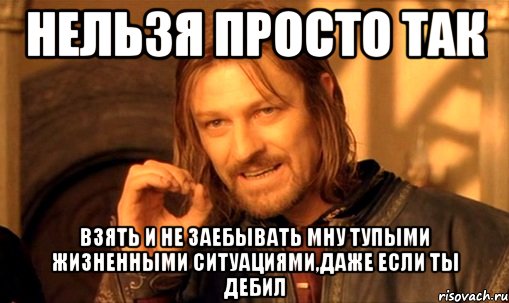 НЕЛЬЗЯ ПРОСТО ТАК

ВЗЯТЬ И НЕ ЗАЕБЫВАТЬ МНУ ТУПЫМИ ЖИЗНЕННЫМИ СИТУАЦИЯМИ,ДАЖЕ ЕСЛИ ТЫ ДЕБИЛ

risovach.ru